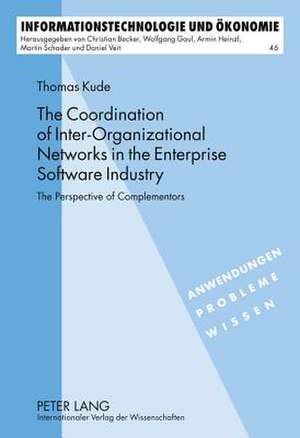 INFORMATIONSTECHNOLOGIE UND ÖKONOMIE
Herausgegeben von Christian Becker, Wolfgang Gaul, Armin Heinzl, Martin Schader und Daniel Veit
46

Thomas Kude

The Coordination of Inter-Organizational Networks in the Enterprise Software Industry

The Perspective of Complementors

ANWENDUNGEN
PROBLEME
WISSEN

PETER LANG
Internationaler Verlag der Wissenschaften